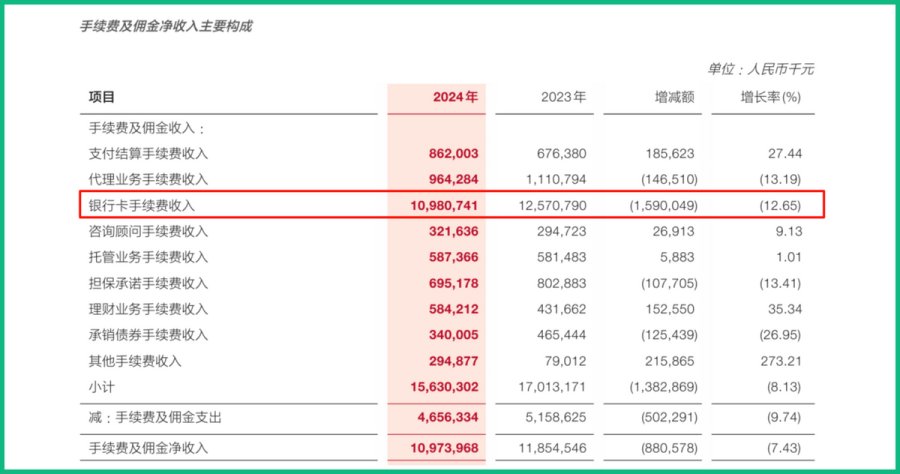 手续费及佣金净收入主要构成

单位：人民币千元

| 项目 | 2024年 | 2023年 | 增减额 | 增长率(%) |
|---|---|---|---|---|
| 手续费及佣金收入： | | | | |
| 支付结算手续费收入 | 862,003 | 676,380 | 185,623 | 27.44 |
| 代理业务手续费收入 | 964,284 | 1,110,794 | (146,510) | (13.19) |
| 银行卡手续费收入 | 10,980,741 | 12,570,790 | (1,590,049) | (12.65) |
| 咨询顾问手续费收入 | 321,636 | 294,723 | 26,913 | 9.13 |
| 托管业务手续费收入 | 587,366 | 581,483 | 5,883 | 1.01 |
| 担保承诺手续费收入 | 695,178 | 802,883 | (107,705) | (13.41) |
| 理财业务手续费收入 | 584,212 | 431,662 | 152,550 | 35.34 |
| 承销债券手续费收入 | 340,005 | 465,444 | (125,439) | (26.95) |
| 其他手续费收入 | 294,877 | 79,012 | 215,865 | 273.21 |
| 小计 | 15,630,302 | 17,013,171 | (1,382,869) | (8.13) |
| 减：手续费及佣金支出 | 4,656,334 | 5,158,625 | (502,291) | (9.74) |
| 手续费及佣金净收入 | 10,973,968 | 11,854,546 | (880,578) | (7.43) |